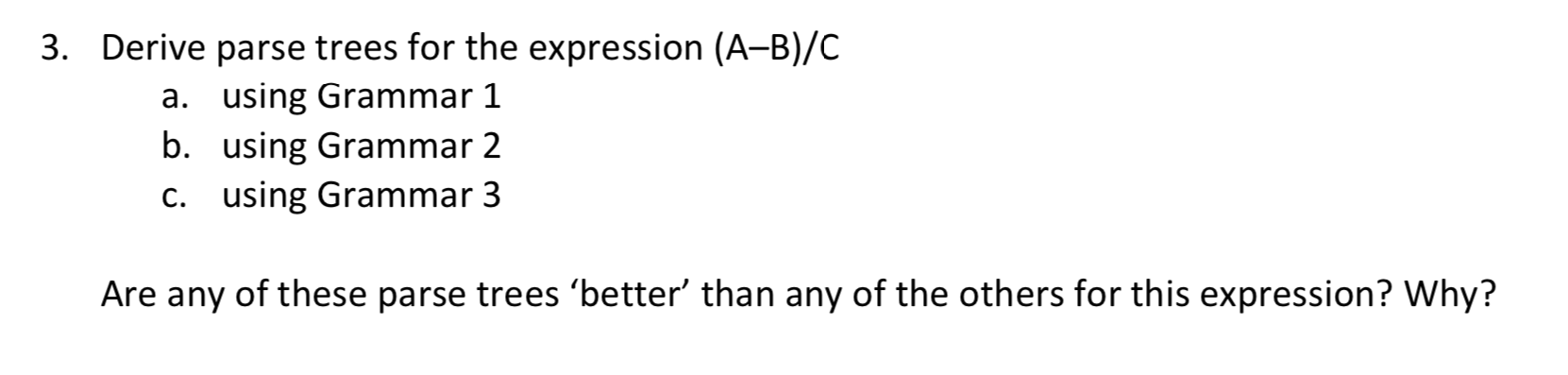 3. Derive parse trees for the expression (A–B)/C
a. using Grammar 1
b. using Grammar 2
c. using Grammar 3

Are any of these parse trees ‘better’ than any of the others for this expression? Why?